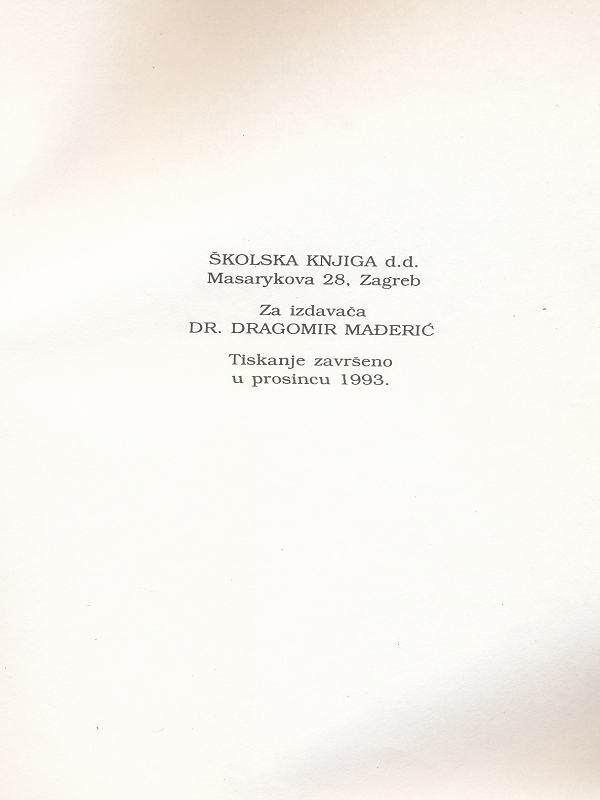 ŠKOLSKA KNJIGA d.d.
Masarykova 28, Zagreb

Za izdavača
DR. DRAGOMIR MAĐERIĆ

Tiskanje završeno
u prosincu 1993.